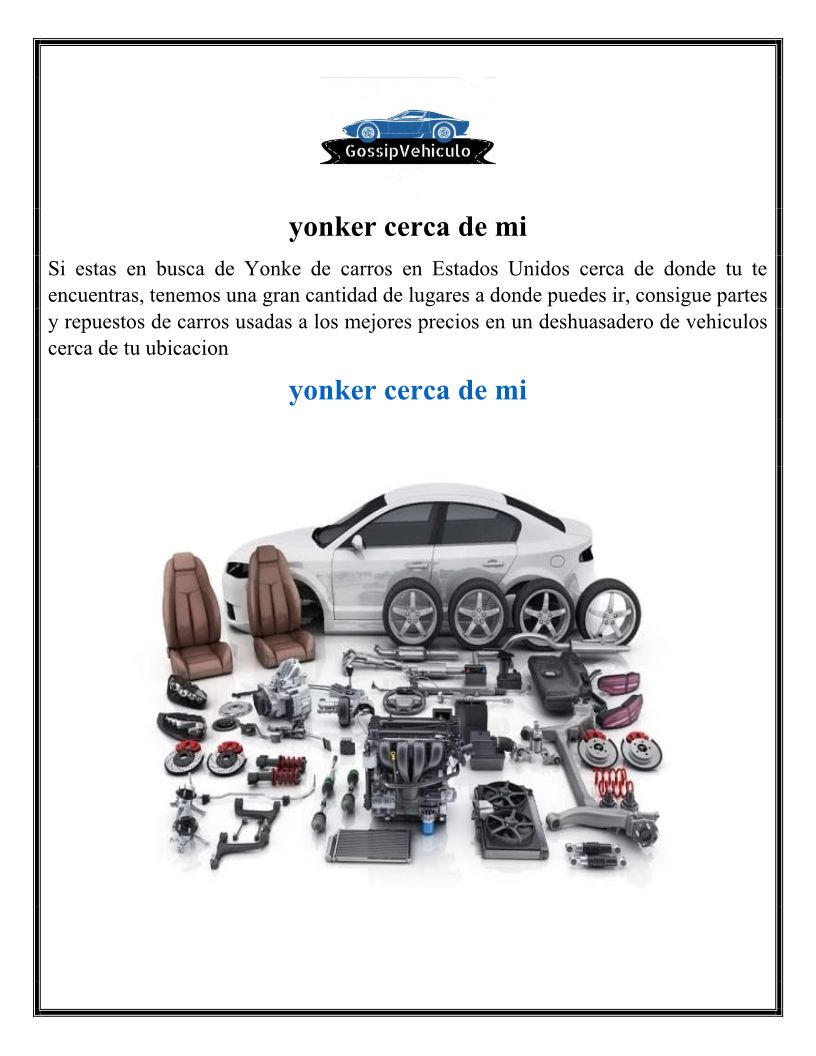 GossipVehiculo

yonker cerca de mi

Si estas en busca de Yonke de carros en Estados Unidos cerca de donde tu te encuentras, tenemos una gran cantidad de lugares a donde puedes ir, consigue partes y repuestos de carros usadas a los mejores precios en un deshuasadero de vehiculos cerca de tu ubicacion

yonker cerca de mi